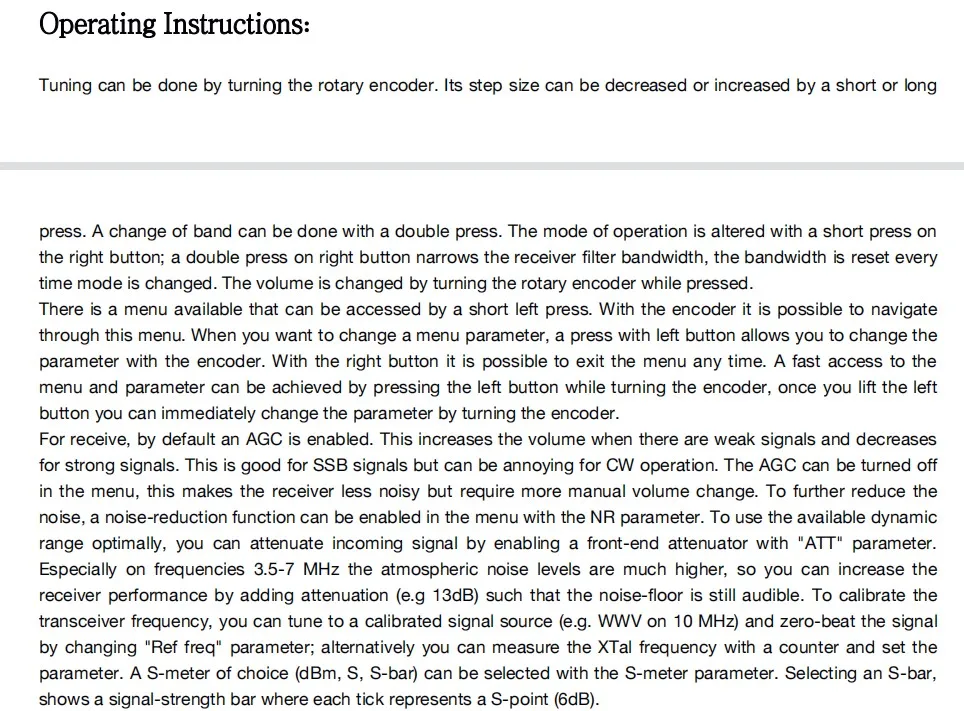 Operating Instructions:

Tuning can be done by turning the rotary encoder. Its step size can be decreased or increased by a short or long press. A change of band can be done with a double press. The mode of operation is altered with a short press on the right button; a double press on right button narrows the receiver filter bandwidth, the bandwidth is reset every time mode is changed. The volume is changed by turning the rotary encoder while pressed.

There is a menu available that can be accessed by a short left press. With the encoder it is possible to navigate through this menu. When you want to change a menu parameter, a press with left button allows you to change the parameter with the encoder. With the right button it is possible to exit the menu any time. A fast access to the menu and parameter can be achieved by pressing the left button while turning the encoder, once you lift the left button you can immediately change the parameter by turning the encoder.

For receive, by default an AGC is enabled. This increases the volume when there are weak signals and decreases for strong signals. This is good for SSB signals but can be annoying for CW operation. The AGC can be turned off in the menu, this makes the receiver less noisy but require more manual volume change. To further reduce the noise, a noise-reduction function can be enabled in the menu with the NR parameter. To use the available dynamic range optimally, you can attenuate incoming signal by enabling a front-end attenuator with "ATT" parameter. Especially on frequencies 3.5-7 MHz the atmospheric noise levels are much higher, so you can increase the receiver performance by adding attenuation (e.g 13dB) such that the noise-floor is still audible. To calibrate the transceiver frequency, you can tune to a calibrated signal source (e.g. WWV on 10 MHz) and zero-beat the signal by changing "Ref freq" parameter; alternatively you can measure the XTal frequency with a counter and set the parameter. A S-meter of choice (dBm, S, S-bar) can be selected with the S-meter parameter. Selecting an S-bar, shows a signal-strength bar where each tick represents a S-point (6dB).